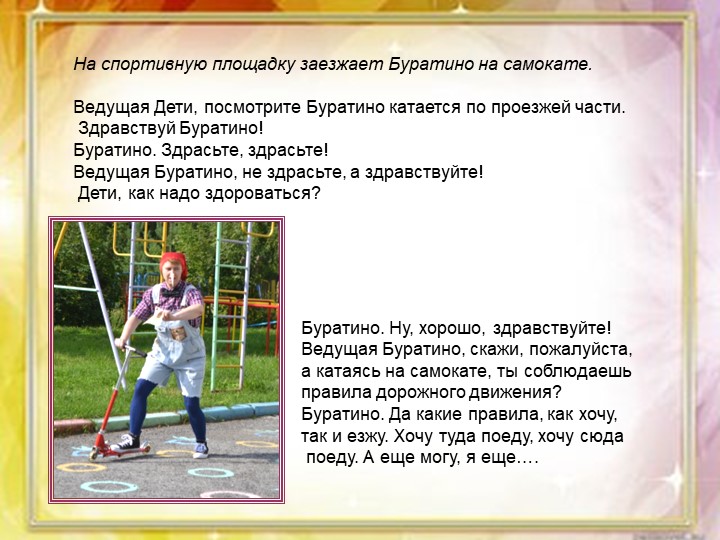 На спортивную площадку заезжает Буратино на самокате.

Ведущая Дети, посмотрите Буратино катается по проезжей части.
Здравствуй Буратино!
Буратино. Здрасьте, здрасьте!
Ведущая Буратино, не здрасьте, а здравствуйте!
Дети, как надо здороваться?

Буратино. Ну, хорошо, здравствуйте!
Ведущая Буратино, скажи, пожалуйста, а катаясь на самокате, ты соблюдаешь правила дорожного движения?
Буратино. Да какие правила, как хочу, так и езжу. Хочу туда поеду, хочу сюда поеду. А еще могу, я еще….